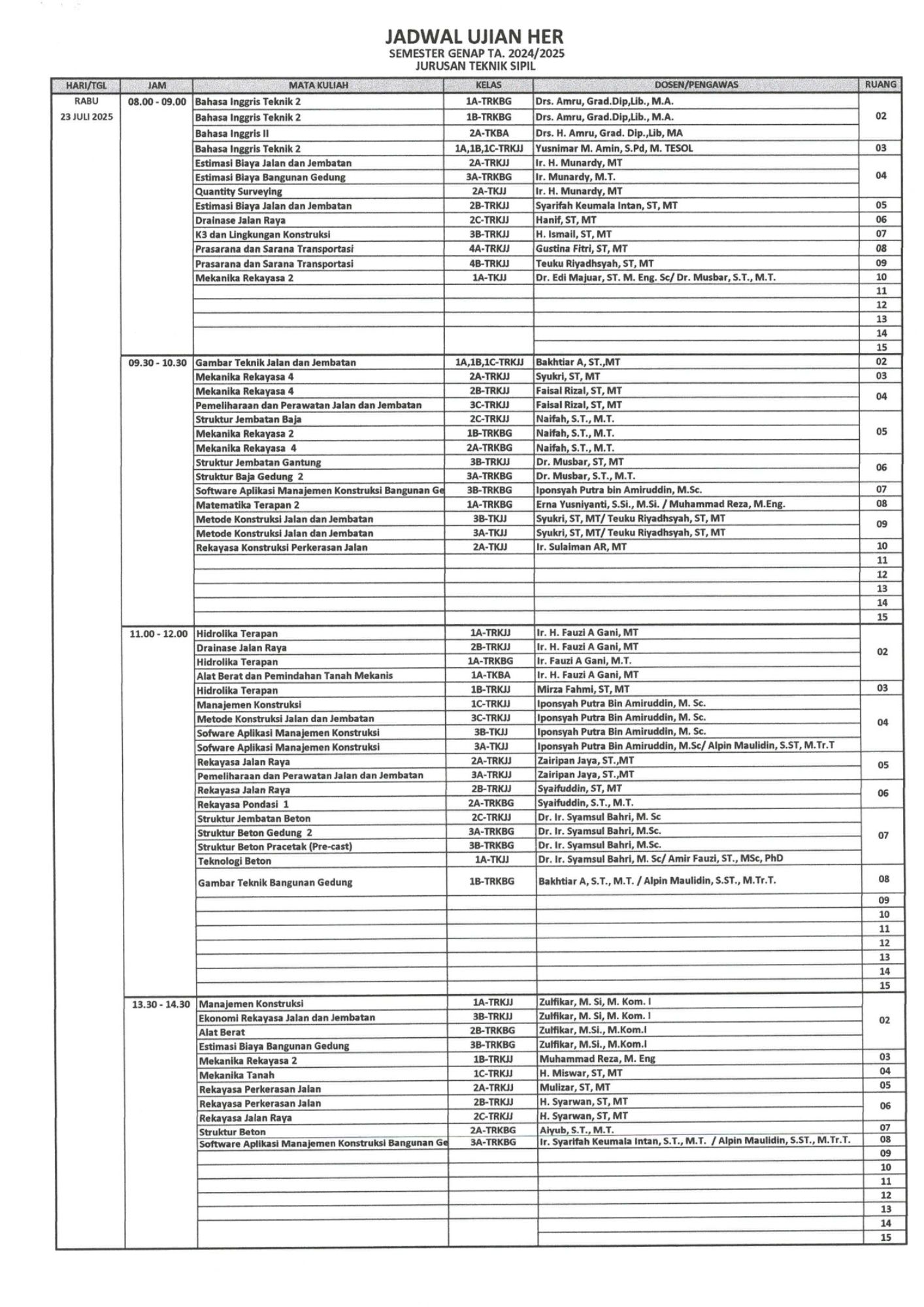 JADWAL UJIAN HER
SEMESTER GENAP TA. 2024/2025
JURUSAN TEKNIK SIPIL

| HARI/TGL | JAM | MATA KULIAH | KELAS | DOSEN/PENGAWAS | RUANG |
|---|---|---|---|---|---|
| RABU 23 JULI 2025 | 08.00 - 09.00 | Bahasa Inggris Teknik 2 | 1A-TRKBG | Drs. Amru, Grad.Dip,Lib., M.A. | 02 |
| | | Bahasa Inggris Teknik 2 | 1B-TRKBG | Drs. Amru, Grad.Dip,Lib., M.A. | |
| | | Bahasa Inggris II | 2A-TKBA | Drs. H. Amru, Grad. Dip.,Lib, MA | |
| | | Bahasa Inggris Teknik 2 | 1A,1B,1C-TRKJJ | Yusnimar M. Amin, S.Pd, M. TESOL | 03 |
| | | Estimasi Biaya Jalan dan Jembatan | 2A-TRKJJ | Ir. H. Munardy, MT | 04 |
| | | Estimasi Biaya Bangunan Gedung | 3A-TRKBG | Ir. Munardy, M.T. | |
| | | Quantity Surveying | 2A-TKJJ | Ir. H. Munardy, MT | |
| | | Estimasi Biaya Jalan dan Jembatan | 2B-TRKJJ | Syarifah Keumala Intan, ST, MT | 05 |
| | | Drainase Jalan Raya | 2C-TRKJJ | Hanif, ST, MT | 06 |
| | | K3 dan Lingkungan Konstruksi | 3B-TRKJJ | H. Ismail, ST, MT | 07 |
| | | Prasarana dan Sarana Transportasi | 4A-TRKJJ | Gustina Fitri, ST, MT | 08 |
| | | Prasarana dan Sarana Transportasi | 4B-TRKJJ | Teuku Riyadhsyah, ST, MT | 09 |
| | | Mekanika Rekayasa 2 | 1A-TKJJ | Dr. Edi Majuar, ST. M. Eng. Sc/ Dr. Musbar, S.T., M.T. | 10 |
| | | | | | 11 |
| | | | | | 12 |
| | | | | | 13 |
| | | | | | 14 |
| | | | | | 15 |
| | 09.30 - 10.30 | Gambar Teknik Jalan dan Jembatan | 1A,1B,1C-TRKJJ | Bakhtiar A, ST.,MT | 02 |
| | | Mekanika Rekayasa 4 | 2A-TRKJJ | Syukri, ST, MT | 03 |
| | | Mekanika Rekayasa 4 | 2B-TRKJJ | Faisal Rizal, ST, MT | 04 |
| | | Pemeliharaan dan Perawatan Jalan dan Jembatan | 3C-TRKJJ | Faisal Rizal, ST, MT | |
| | | Struktur Jembatan Baja | 2C-TRKJJ | Naifah, S.T., M.T. | 05 |
| | | Mekanika Rekayasa 2 | 1B-TRKBG | Naifah, S.T., M.T. | |
| | | Mekanika Rekayasa 4 | 2A-TRKBG | Naifah, S.T., M.T. | |
| | | Struktur Jembatan Gantung | 3B-TRKJJ | Dr. Musbar, ST, MT | 06 |
| | | Struktur Baja Gedung 2 | 3A-TRKBG | Dr. Musbar, S.T., M.T. | |
| | | Software Aplikasi Manajemen Konstruksi Bangunan Ge | 3B-TRKBG | Iponsyah Putra bin Amiruddin, M.Sc. | 07 |
| | | Matematika Terapan 2 | 1A-TRKBG | Erna Yusniyanti, S.Si., M.Si. / Muhammad Reza, M.Eng. | 08 |
| | | Metode Konstruksi Jalan dan Jembatan | 3B-TKJJ | Syukri, ST, MT/ Teuku Riyadhsyah, ST, MT | 09 |
| | | Metode Konstruksi Jalan dan Jembatan | 3A-TKJJ | Syukri, ST, MT/ Teuku Riyadhsyah, ST, MT | |
| | | Rekayasa Konstruksi Perkerasan Jalan | 2A-TKJJ | Ir. Sulaiman AR, MT | 10 |
| | | | | | 11 |
| | | | | | 12 |
| | | | | | 13 |
| | | | | | 14 |
| | | | | | 15 |
| | 11.00 - 12.00 | Hidrolika Terapan | 1A-TRKJJ | Ir. H. Fauzi A Gani, MT | 02 |
| | | Drainase Jalan Raya | 2B-TRKJJ | Ir. H. Fauzi A Gani, MT | |
| | | Hidrolika Terapan | 1A-TRKBG | Ir. Fauzi A Gani, M.T. | |
| | | Alat Berat dan Pemindahan Tanah Mekanis | 1A-TKBA | Ir. H. Fauzi A Gani, MT | |
| | | Hidrolika Terapan | 1B-TRKJJ | Mirza Fahmi, ST, MT | 03 |
| | | Manajemen Konstruksi | 1C-TRKJJ | Iponsyah Putra Bin Amiruddin, M. Sc. | 04 |
| | | Metode Konstruksi Jalan dan Jembatan | 3C-TRKJJ | Iponsyah Putra Bin Amiruddin, M. Sc. | |
| | | Sofware Aplikasi Manajemen Konstruksi | 3B-TKJJ | Iponsyah Putra Bin Amiruddin, M. Sc. | |
| | | Sofware Aplikasi Manajemen Konstruksi | 3A-TKJJ | Iponsyah Putra Bin Amiruddin, M.Sc/ Alpin Maulidin, S.ST, M.Tr.T | |
| | | Rekayasa Jalan Raya | 2A-TRKJJ | Zairipan Jaya, ST.,MT | 05 |
| | | Pemeliharaan dan Perawatan Jalan dan Jembatan | 3A-TRKJJ | Zairipan Jaya, ST.,MT | |
| | | Rekayasa Jalan Raya | 2B-TRKJJ | Syaifuddin, ST, MT | 06 |
| | | Rekayasa Pondasi 1 | 2A-TRKBG | Syaifuddin, S.T., M.T. | |
| | | Struktur Jembatan Beton | 2C-TRKJJ | Dr. Ir. Syamsul Bahri, M. Sc | 07 |
| | | Struktur Beton Gedung 2 | 3A-TRKBG | Dr. Ir. Syamsul Bahri, M.Sc. | |
| | | Struktur Beton Pracetak (Pre-cast) | 3B-TRKBG | Dr. Ir. Syamsul Bahri, M.Sc. | |
| | | Teknologi Beton | 1A-TKJJ | Dr. Ir. Syamsul Bahri, M. Sc/ Amir Fauzi, ST., MSc, PhD | |
| | | Gambar Teknik Bangunan Gedung | 1B-TRKBG | Bakhtiar A, S.T., M.T. / Alpin Maulidin, S.ST., M.Tr.T. | 08 |
| | | | | | 09 |
| | | | | | 10 |
| | | | | | 11 |
| | | | | | 12 |
| | | | | | 13 |
| | | | | | 14 |
| | | | | | 15 |
| | 13.30 - 14.30 | Manajemen Konstruksi | 1A-TRKJJ | Zulfikar, M. Si, M. Kom. I | 02 |
| | | Ekonomi Rekayasa Jalan dan Jembatan | 3B-TRKJJ | Zulfikar, M. Si, M. Kom. I | |
| | | Alat Berat | 2B-TRKBG | Zulfikar, M.Si., M.Kom.I | |
| | | Estimasi Biaya Bangunan Gedung | 3B-TRKBG | Zulfikar, M.Si., M.Kom.I | |
| | | Mekanika Rekayasa 2 | 1B-TRKJJ | Muhammad Reza, M. Eng | 03 |
| | | Mekanika Tanah | 1C-TRKJJ | H. Miswar, ST, MT | 04 |
| | | Rekayasa Perkerasan Jalan | 2A-TRKJJ | Mulizar, ST, MT | 05 |
| | | Rekayasa Perkerasan Jalan | 2B-TRKJJ | H. Syarwan, ST, MT | 06 |
| | | Rekayasa Jalan Raya | 2C-TRKJJ | H. Syarwan, ST, MT | |
| | | Struktur Beton | 2A-TRKBG | Aiyub, S.T., M.T. | 07 |
| | | Software Aplikasi Manajemen Konstruksi Bangunan Ge | 3A-TRKBG | Ir. Syarifah Keumala Intan, S.T., M.T. / Alpin Maulidin, S.ST., M.Tr.T. | 08 |
| | | | | | 09 |
| | | | | | 10 |
| | | | | | 11 |
| | | | | | 12 |
| | | | | | 13 |
| | | | | | 14 |
| | | | | | 15 |